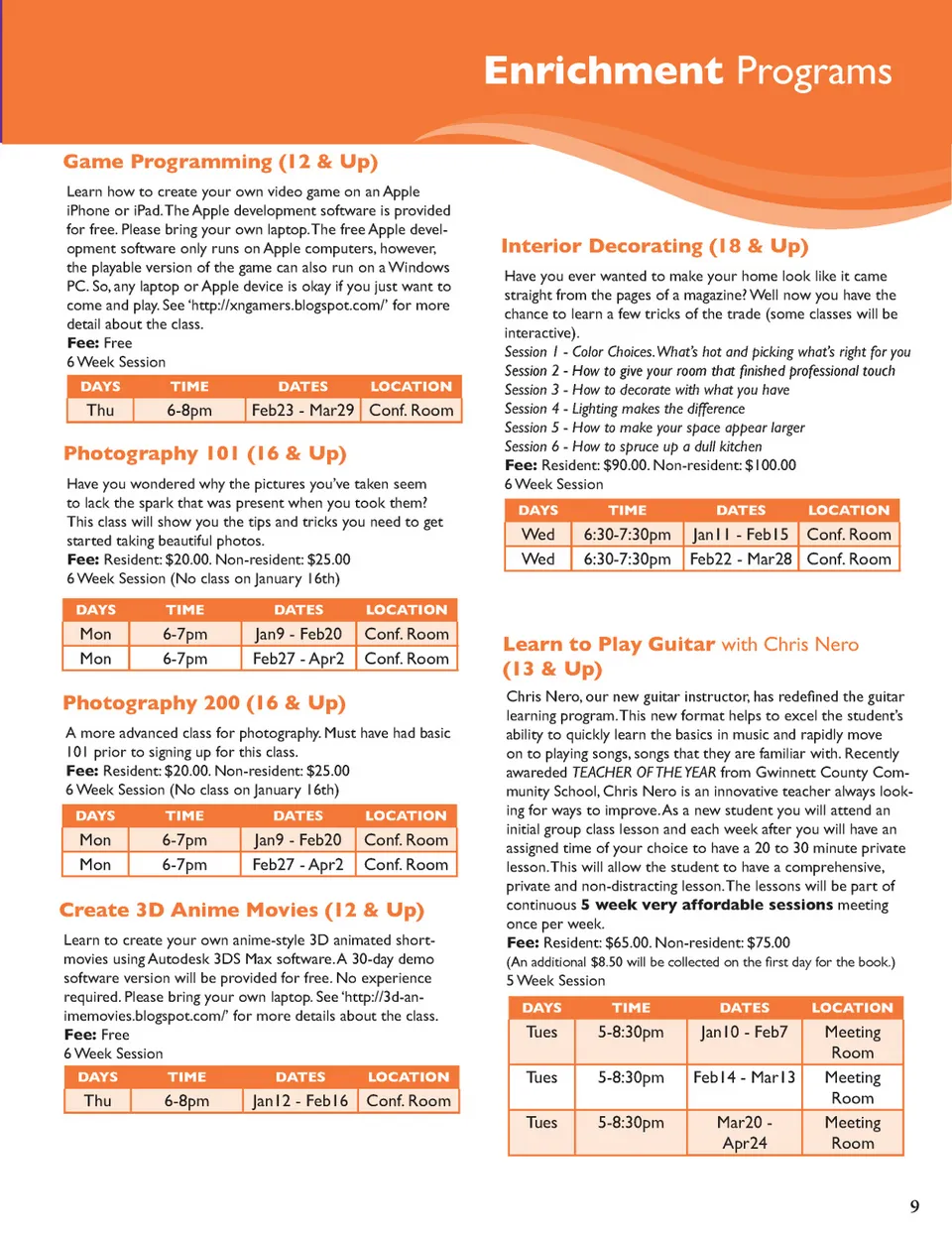 Enrichment Programs

Game Programming (12 & Up)

Learn how to create your own video game on an Apple iPhone or iPad. The Apple development software is provided for free. Please bring your own laptop. The free Apple development software only runs on Apple computers, however, the playable version of the game can also run on a Windows PC. So, any laptop or Apple device is okay if you just want to come and play. See 'http://xngamers.blogspot.com/' for more detail about the class.
Fee: Free
6 Week Session

| DAYS | TIME | DATES | LOCATION |
|---|---|---|---|
| Thu | 6-8pm | Feb23 - Mar29 | Conf. Room |

Photography 101 (16 & Up)

Have you wondered why the pictures you've taken seem to lack the spark that was present when you took them? This class will show you the tips and tricks you need to get started taking beautiful photos.
Fee: Resident: $20.00. Non-resident: $25.00
6 Week Session (No class on January 16th)

| DAYS | TIME | DATES | LOCATION |
|---|---|---|---|
| Mon | 6-7pm | Jan9 - Feb20 | Conf. Room |
| Mon | 6-7pm | Feb27 - Apr2 | Conf. Room |

Photography 200 (16 & Up)

A more advanced class for photography. Must have had basic 101 prior to signing up for this class.
Fee: Resident: $20.00. Non-resident: $25.00
6 Week Session (No class on January 16th)

| DAYS | TIME | DATES | LOCATION |
|---|---|---|---|
| Mon | 6-7pm | Jan9 - Feb20 | Conf. Room |
| Mon | 6-7pm | Feb27 - Apr2 | Conf. Room |

Create 3D Anime Movies (12 & Up)

Learn to create your own anime-style 3D animated short-movies using Autodesk 3DS Max software. A 30-day demo software version will be provided for free. No experience required. Please bring your own laptop. See 'http://3d-animemovies.blogspot.com/' for more details about the class.
Fee: Free
6 Week Session

| DAYS | TIME | DATES | LOCATION |
|---|---|---|---|
| Thu | 6-8pm | Jan12 - Feb16 | Conf. Room |

Interior Decorating (18 & Up)

Have you ever wanted to make your home look like it came straight from the pages of a magazine? Well now you have the chance to learn a few tricks of the trade (some classes will be interactive).
Session 1 - Color Choices. What's hot and picking what's right for you
Session 2 - How to give your room that finished professional touch
Session 3 - How to decorate with what you have
Session 4 - Lighting makes the difference
Session 5 - How to make your space appear larger
Session 6 - How to spruce up a dull kitchen
Fee: Resident: $90.00. Non-resident: $100.00
6 Week Session

| DAYS | TIME | DATES | LOCATION |
|---|---|---|---|
| Wed | 6:30-7:30pm | Jan11 - Feb15 | Conf. Room |
| Wed | 6:30-7:30pm | Feb22 - Mar28 | Conf. Room |

Learn to Play Guitar with Chris Nero (13 & Up)

Chris Nero, our new guitar instructor, has redefined the guitar learning program. This new format helps to excel the student's ability to quickly learn the basics in music and rapidly move on to playing songs, songs that they are familiar with. Recently awareded TEACHER OF THE YEAR from Gwinnett County Community School, Chris Nero is an innovative teacher always looking for ways to improve. As a new student you will attend an initial group class lesson and each week after you will have an assigned time of your choice to have a 20 to 30 minute private lesson. This will allow the student to have a comprehensive, private and non-distracting lesson. The lessons will be part of continuous 5 week very affordable sessions meeting once per week.
Fee: Resident: $65.00. Non-resident: $75.00
(An additional $8.50 will be collected on the first day for the book.)
5 Week Session

| DAYS | TIME | DATES | LOCATION |
|---|---|---|---|
| Tues | 5-8:30pm | Jan10 - Feb7 | Meeting Room |
| Tues | 5-8:30pm | Feb14 - Mar13 | Meeting Room |
| Tues | 5-8:30pm | Mar20 - Apr24 | Meeting Room |

9